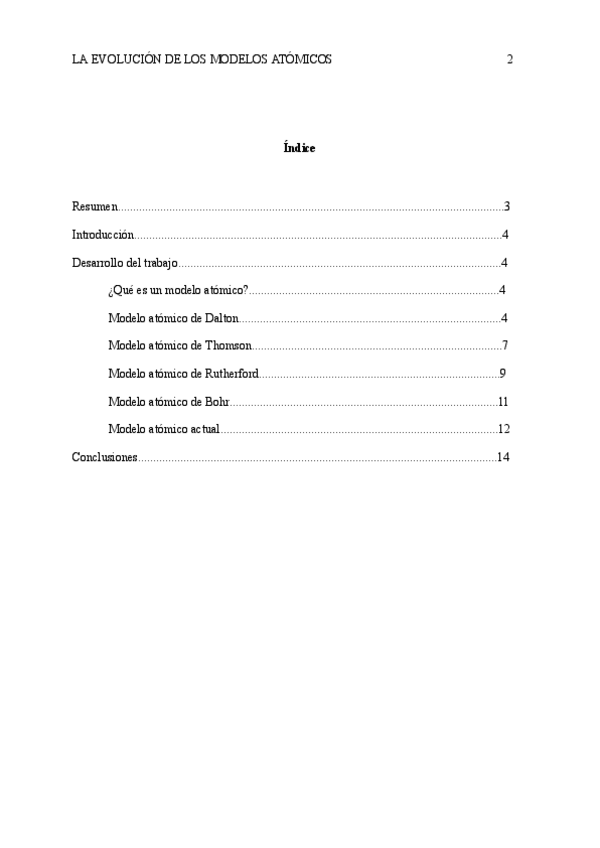 LA EVOLUCIÓN DE LOS MODELOS ATÓMICOS 2

Índice

Resumen 3

Introducción 4

Desarrollo del trabajo 4

¿Qué es un modelo atómico? 4

Modelo atómico de Dalton 4

Modelo atómico de Thomson 7

Modelo atómico de Rutherford 9

Modelo atómico de Bohr 11

Modelo atómico actual 12

Conclusiones 14